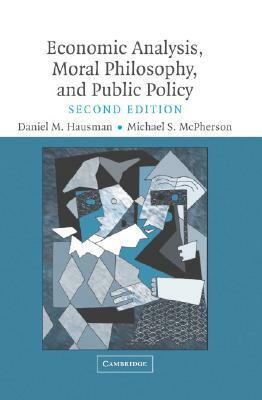 Economic Analysis, Moral Philosophy, and Public Policy

SECOND EDITION

Daniel M. Hausman • Michael S. McPherson

CAMBRIDGE